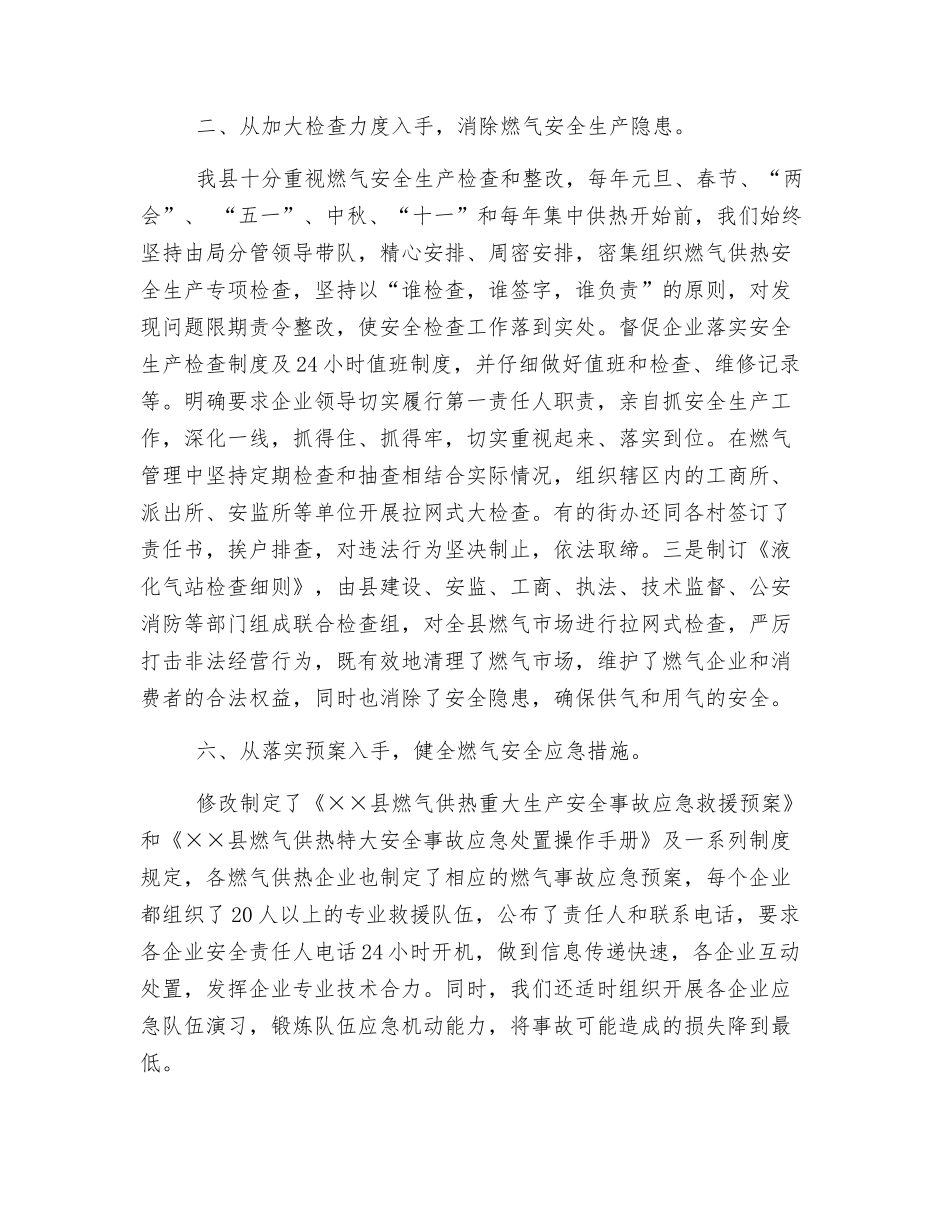 二、从加大检查力度入手，消除燃气安全生产隐患。

我县十分重视燃气安全生产检查和整改，每年元旦、春节、“两会”、“五一”、中秋、“十一”和每年集中供热开始前，我们始终坚持由局分管领导带队，精心安排、周密安排，密集组织燃气供热安全生产专项检查，坚持以“谁检查，谁签字，谁负责”的原则，对发现问题限期责令整改，使安全检查工作落到实处。督促企业落实安全生产检查制度及24小时值班制度，并仔细做好值班和检查、维修记录等。明确要求企业领导切实履行第一责任人职责，亲自抓安全生产工作，深化一线，抓得住、抓得牢，切实重视起来、落实到位。在燃气管理中坚持定期检查和抽查相结合实际情况，组织辖区内的工商所、派出所、安监所等单位开展拉网式大检查。有的街办还同各村签订了责任书，挨户排查，对违法行为坚决制止，依法取缔。三是制订《液化气站检查细则》，由县建设、安监、工商、执法、技术监督、公安消防等部门组成联合检查组，对全县燃气市场进行拉网式检查，严厉打击非法经营行为，既有效地清理了燃气市场，维护了燃气企业和消费者的合法权益，同时也消除了安全隐患，确保供气和用气的安全。

六、从落实预案入手，健全燃气安全应急措施。

修改制定了《××县燃气供热重大生产安全事故应急救援预案》和《××县燃气供热特大安全事故应急处置操作手册》及一系列制度规定，各燃气供热企业也制定了相应的燃气事故应急预案，每个企业都组织了20人以上的专业救援队伍，公布了责任人和联系电话，要求各企业安全责任人电话24小时开机，做到信息传递快速，各企业互动处置，发挥企业专业技术合力。同时，我们还适时组织开展各企业应急队伍演习，锻炼队伍应急机动能力，将事故可能造成的损失降到最低。